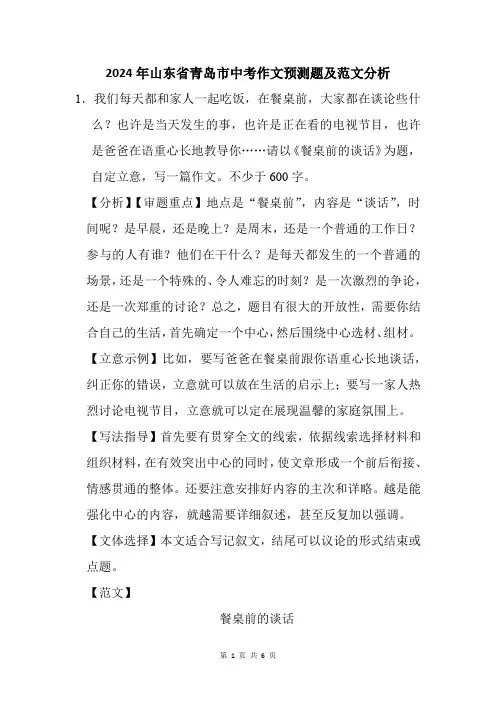 2024年山东省青岛市中考作文预测题及范文分析

1. 我们每天都和家人一起吃饭，在餐桌前，大家都在谈论些什么？也许是当天发生的事，也许是正在看的电视节目，也许是爸爸在语重心长地教导你……请以《餐桌前的谈话》为题，自定立意，写一篇作文。不少于600字。

【分析】【审题重点】地点是“餐桌前”，内容是“谈话”，时间呢？是早晨，还是晚上？是周末，还是一个普通的工作日？参与的人有谁？他们在干什么？是每天都发生的一个普通的场景，还是一个特殊的、令人难忘的时刻？是一次激烈的争论，还是一次郑重的讨论？总之，题目有很大的开放性，需要你结合自己的生活，首先确定一个中心，然后围绕中心选材、组材。

【立意示例】比如，要写爸爸在餐桌前跟你语重心长地谈话，纠正你的错误，立意就可以放在生活的启示上；要写一家人热烈讨论电视节目，立意就可以定在展现温馨的家庭氛围上。

【写法指导】首先要有贯穿全文的线索，依据线索选择材料和组织材料，在有效突出中心的同时，使文章形成一个前后衔接、情感贯通的整体。还要注意安排好内容的主次和详略。越是能强化中心的内容，就越需要详细叙述，甚至反复加以强调。

【文体选择】本文适合写记叙文，结尾可以议论的形式结束或点题。

【范文】

餐桌前的谈话

第 1 页 共 6 页